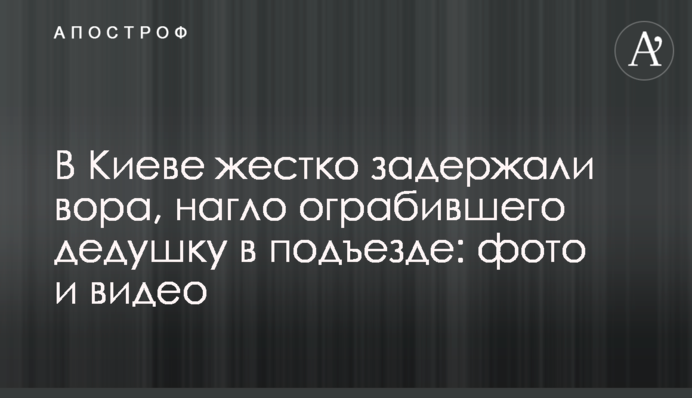 АПОСТРОФ

A'

В Киеве жестко задержали вора, нагло ограбившего дедушку в подъезде: фото и видео